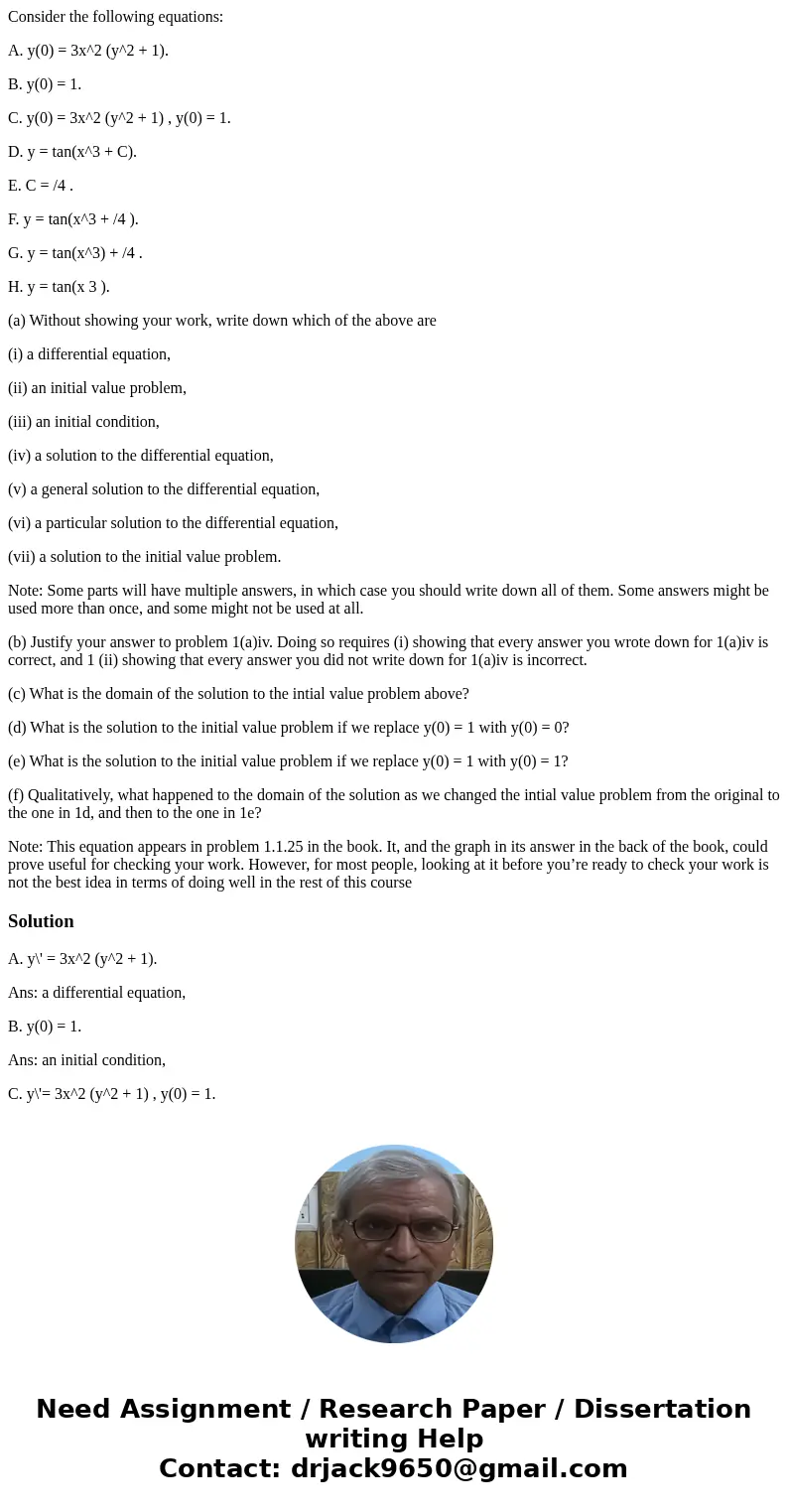 Consider the following equations:

A. y(0) = 3x^2 (y^2 + 1).

B. y(0) = 1.

C. y(0) = 3x^2 (y^2 + 1) , y(0) = 1.

D. y = tan(x^3 + C).

E. C = /4 .

F. y = tan(x^3 + /4 ).

G. y = tan(x^3) + /4 .

H. y = tan(x 3 ).

(a) Without showing your work, write down which of the above are

(i) a differential equation,

(ii) an initial value problem,

(iii) an initial condition,

(iv) a solution to the differential equation,

(v) a general solution to the differential equation,

(vi) a particular solution to the differential equation,

(vii) a solution to the initial value problem.

Note: Some parts will have multiple answers, in which case you should write down all of them. Some answers might be used more than once, and some might not be used at all.

(b) Justify your answer to problem 1(a)iv. Doing so requires (i) showing that every answer you wrote down for 1(a)iv is correct, and 1 (ii) showing that every answer you did not write down for 1(a)iv is incorrect.

(c) What is the domain of the solution to the intial value problem above?

(d) What is the solution to the initial value problem if we replace y(0) = 1 with y(0) = 0?

(e) What is the solution to the initial value problem if we replace y(0) = 1 with y(0) = 1?

(f) Qualitatively, what happened to the domain of the solution as we changed the intial value problem from the original to the one in 1d, and then to the one in 1e?

Note: This equation appears in problem 1.1.25 in the book. It, and the graph in its answer in the back of the book, could prove useful for checking your work. However, for most people, looking at it before you're ready to check your work is not the best idea in terms of doing well in the rest of this course

Solution

A. y\' = 3x^2 (y^2 + 1).

Ans: a differential equation,

B. y(0) = 1.

Ans: an initial condition,

C. y\'= 3x^2 (y^2 + 1) , y(0) = 1.

Need Assignment / Research Paper / Dissertation writing Help
Contact: drjack9650@gmail.com